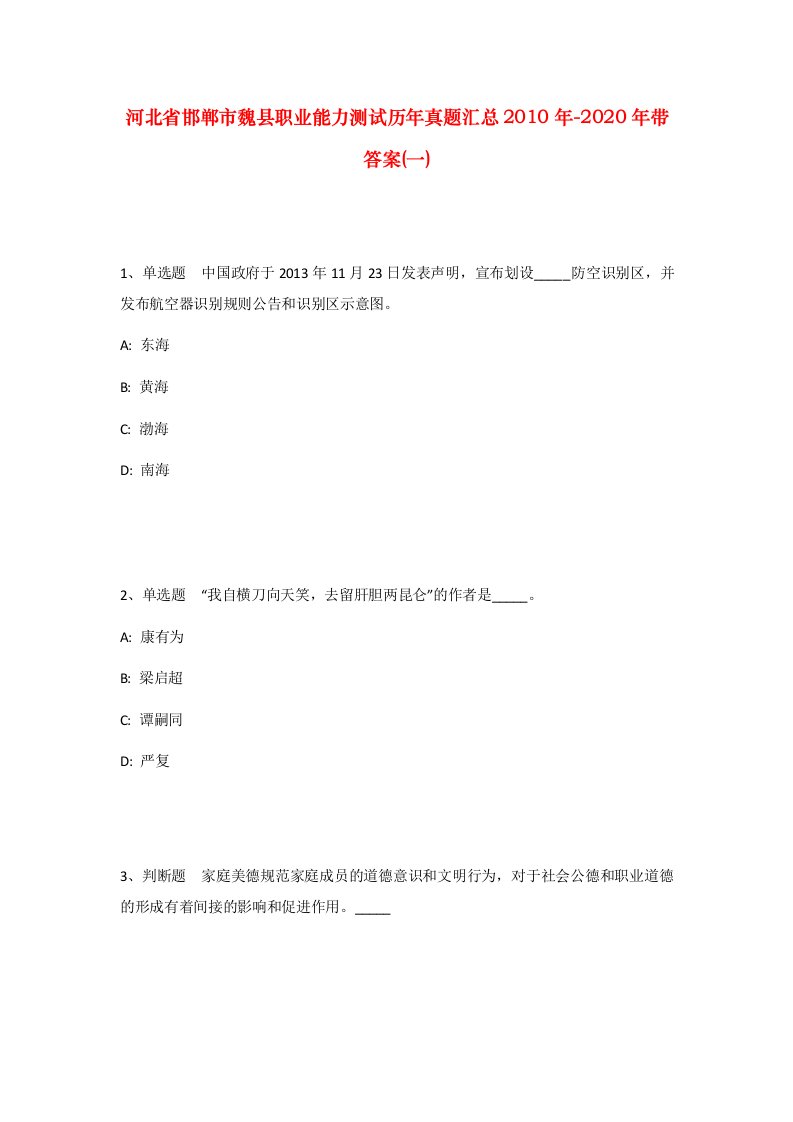 河北省邯郸市魏县职业能力测试历年真题汇总2010年-2020年带答案(一)

1、单选题　中国政府于2013年11月23日发表声明，宣布划设_____防空识别区，并发布航空器识别规则公告和识别区示意图。

A: 东海

B: 黄海

C: 渤海

D: 南海

2、单选题　“我自横刀向天笑，去留肝胆两昆仑”的作者是_____。

A: 康有为

B: 梁启超

C: 谭嗣同

D: 严复

3、判断题　家庭美德规范家庭成员的道德意识和文明行为，对于社会公德和职业道德的形成有着间接的影响和促进作用。_____